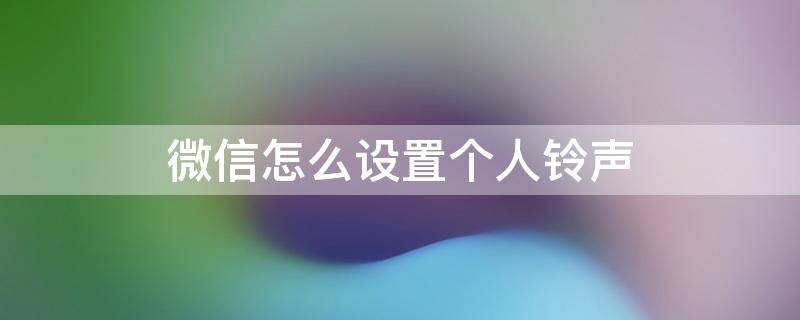 微信怎么设置个人铃声